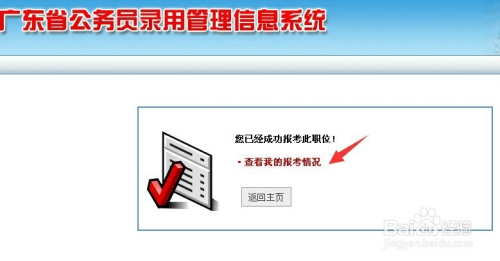 广东省公务员录用管理信息系统

您已经成功报考此职位!

- 查看我的报考情况

返回主页

Baidu经验
jingyan.baidu.com